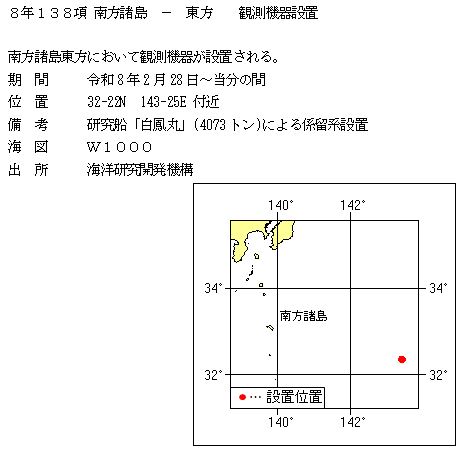 ８年１３８項 南方諸島 － 東方 観測機器設置

南方諸島東方において観測機器が設置される。

期 間 令和８年２月２８日～当分の間

位 置 32-22N 143-25E 付近

備 考 研究船「白鳳丸」(4073トン)による係留系設置

海 図 Ｗ１０００

出 所 海洋研究開発機構

140° 142°

34° 34°

南方諸島

32° 32°

●… 設置位置

140° 142°